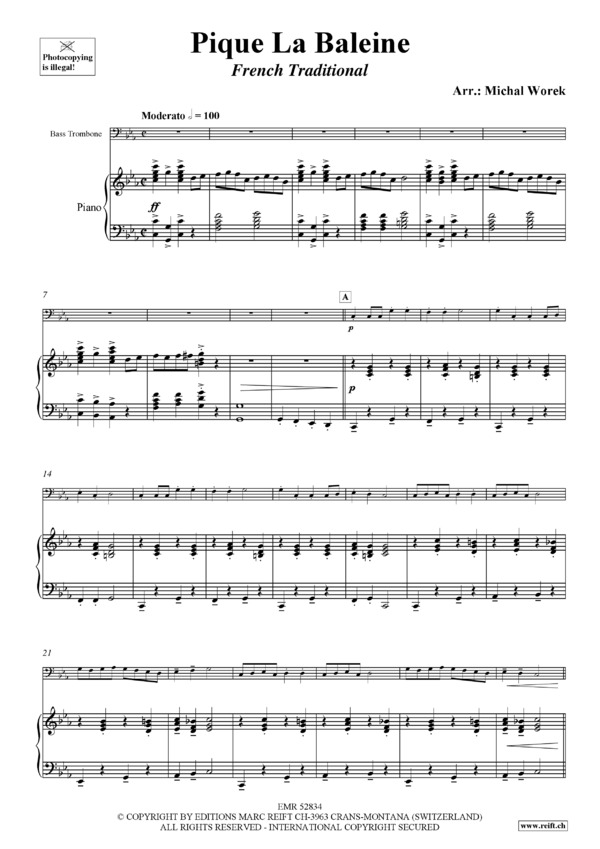 Photocopying is illegal!

Pique La Baleine

French Traditional

Arr.: Michal Worek

Moderato ♩ = 100

Bass Trombone

Piano

ff

7

A

p

p

14

21

EMR 52834

© COPYRIGHT BY EDITIONS MARC REIFT CH-3963 CRANS-MONTANA (SWITZERLAND)
ALL RIGHTS RESERVED - INTERNATIONAL COPYRIGHT SECURED

www.reift.ch